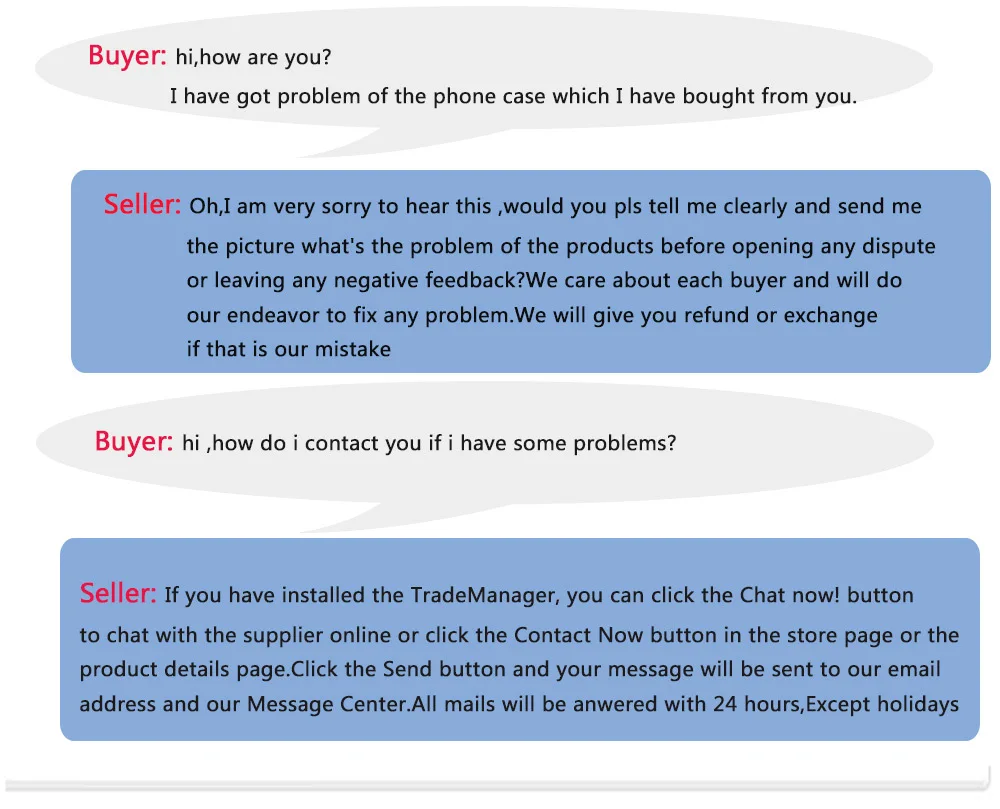 Buyer: hi,how are you?
I have got problem of the phone case which I have bought from you.

Seller: Oh,I am very sorry to hear this ,would you pls tell me clearly and send me the picture what's the problem of the products before opening any dispute or leaving any negative feedback?We care about each buyer and will do our endeavor to fix any problem.We will give you refund or exchange if that is our mistake

Buyer: hi ,how do i contact you if i have some problems?

Seller: If you have installed the TradeManager, you can click the Chat now! button to chat with the supplier online or click the Contact Now button in the store page or the product details page.Click the Send button and your message will be sent to our email address and our Message Center.All mails will be anwered with 24 hours,Except holidays